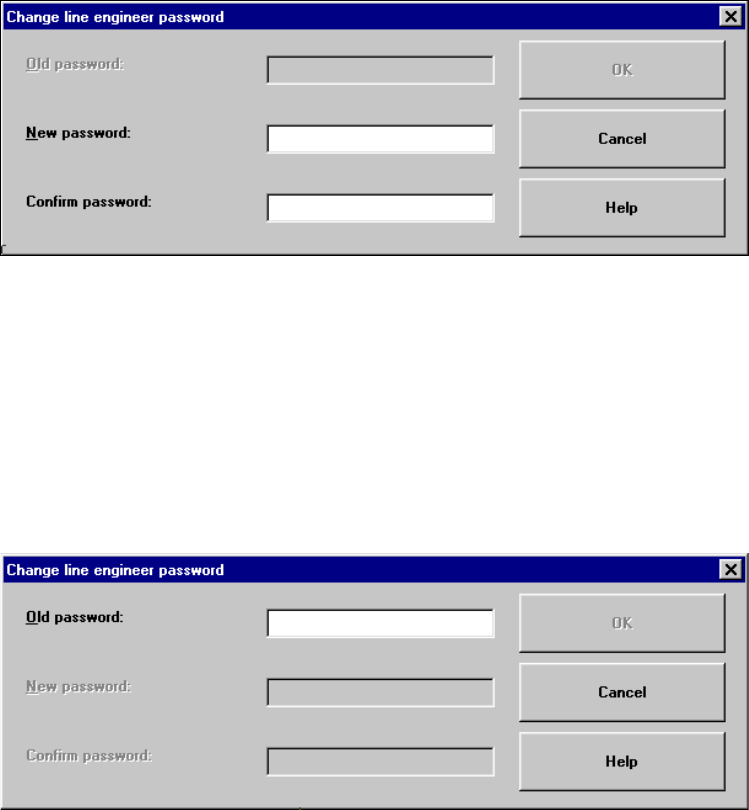 Change line engineer password

Old password:

New password:

Confirm password:

OK

Cancel

Help

Change line engineer password

Old password:

New password:

Confirm password:

OK

Cancel

Help